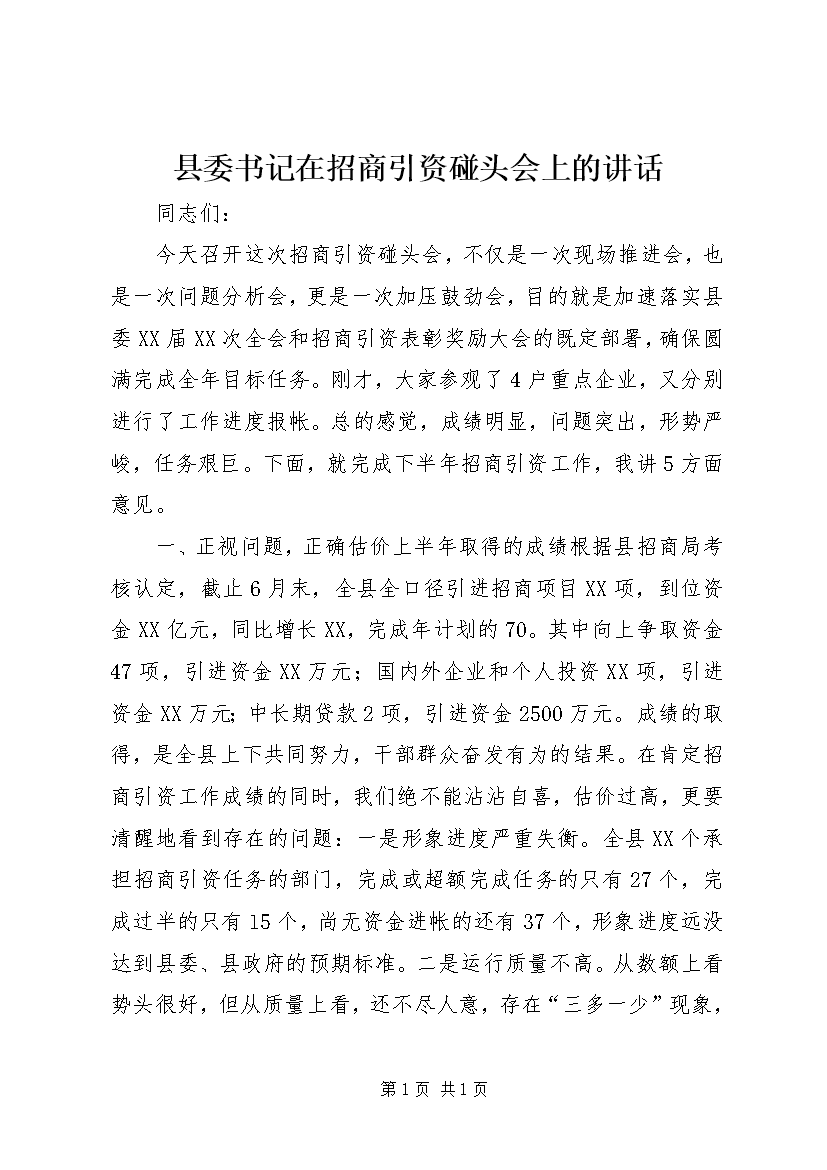 县委书记在招商引资碰头会上的讲话

同志们：

今天召开这次招商引资碰头会，不仅是一次现场推进会，也是一次问题分析会，更是一次加压鼓劲会，目的就是加速落实县委XX届XX次全会和招商引资表彰奖励大会的既定部署，确保圆满完成全年目标任务。刚才，大家参观了4户重点企业，又分别进行了工作进度报帐。总的感觉，成绩明显，问题突出，形势严峻，任务艰巨。下面，就完成下半年招商引资工作，我讲5方面意见。

一、正视问题，正确估价上半年取得的成绩根据县招商局考核认定，截止6月末，全县全口径引进招商项目XX项，到位资金XX亿元，同比增长XX，完成年计划的70。其中向上争取资金47项，引进资金XX万元；国内外企业和个人投资XX项，引进资金XX万元；中长期贷款2项，引进资金2500万元。成绩的取得，是全县上下共同努力，干部群众奋发有为的结果。在肯定招商引资工作成绩的同时，我们绝不能沾沾自喜，估价过高，更要清醒地看到存在的问题：一是形象进度严重失衡。全县XX个承担招商引资任务的部门，完成或超额完成任务的只有27个，完成过半的只有15个，尚无资金进帐的还有37个，形象进度远没达到县委、县政府的预期标准。二是运行质量不高。从数额上看势头很好，但从质量上看，还不尽人意，存在“三多一少”现象，

第1页 共1页